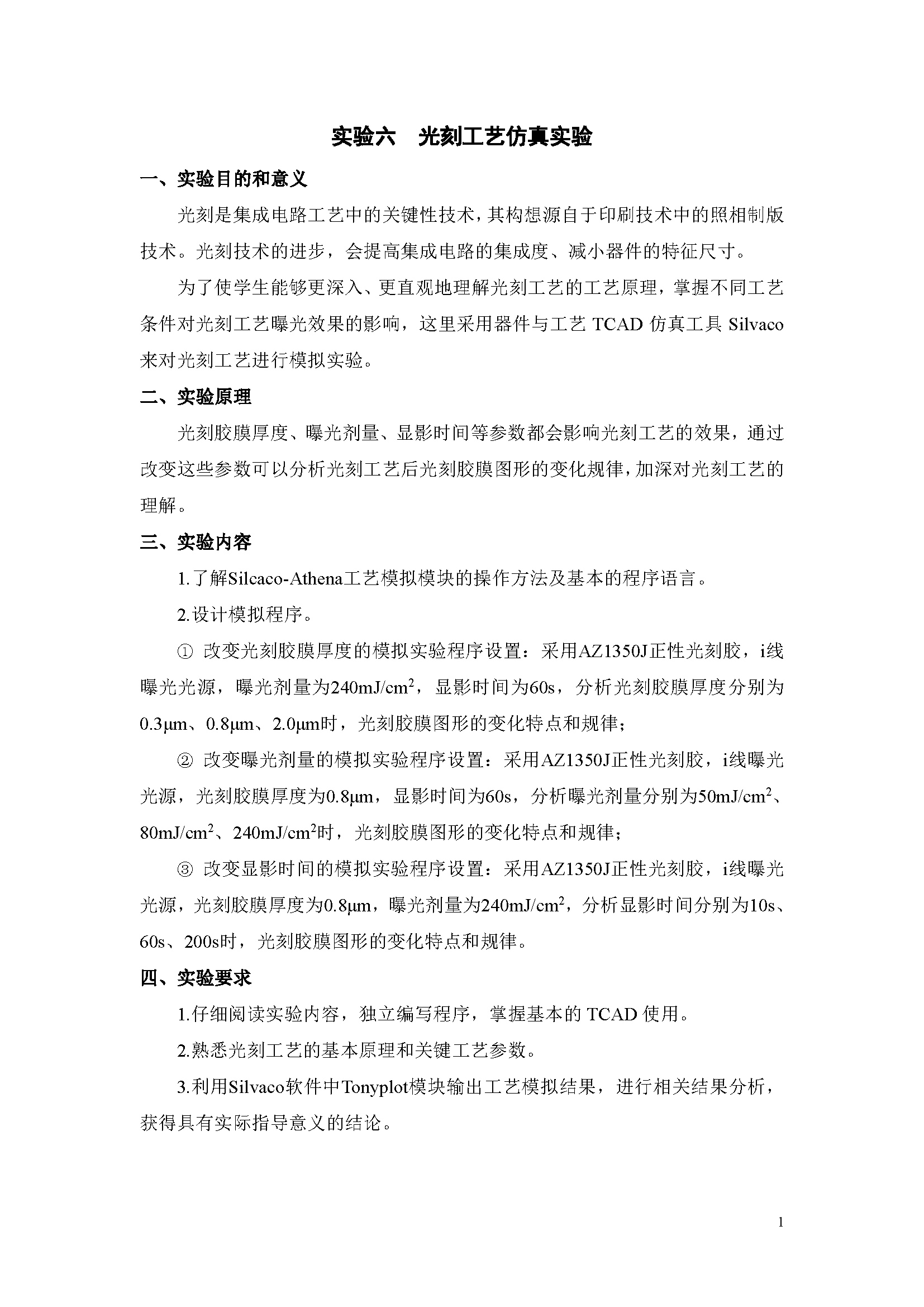 实验六　光刻工艺仿真实验

一、实验目的和意义

光刻是集成电路工艺中的关键性技术，其构想源自于印刷技术中的照相制版技术。光刻技术的进步，会提高集成电路的集成度、减小器件的特征尺寸。

为了使学生能够更深入、更直观地理解光刻工艺的工艺原理，掌握不同工艺条件对光刻工艺曝光效果的影响，这里采用器件与工艺 TCAD 仿真工具 Silvaco 来对光刻工艺进行模拟实验。

二、实验原理

光刻胶膜厚度、曝光剂量、显影时间等参数都会影响光刻工艺的效果，通过改变这些参数可以分析光刻工艺后光刻胶膜图形的变化规律，加深对光刻工艺的理解。

三、实验内容

1.了解Silcaco-Athena工艺模拟模块的操作方法及基本的程序语言。

2.设计模拟程序。

① 改变光刻胶膜厚度的模拟实验程序设置：采用AZ1350J正性光刻胶，i线曝光光源，曝光剂量为240mJ/cm$^2$，显影时间为60s，分析光刻胶膜厚度分别为0.3μm、0.8μm、2.0μm时，光刻胶膜图形的变化特点和规律；

② 改变曝光剂量的模拟实验程序设置：采用AZ1350J正性光刻胶，i线曝光光源，光刻胶膜厚度为0.8μm，显影时间为60s，分析曝光剂量分别为50mJ/cm$^2$、80mJ/cm$^2$、240mJ/cm$^2$时，光刻胶膜图形的变化特点和规律；

③ 改变显影时间的模拟实验程序设置：采用AZ1350J正性光刻胶，i线曝光光源，光刻胶膜厚度为0.8μm，曝光剂量为240mJ/cm$^2$，分析显影时间分别为10s、60s、200s时，光刻胶膜图形的变化特点和规律。

四、实验要求

1.仔细阅读实验内容，独立编写程序，掌握基本的 TCAD 使用。

2.熟悉光刻工艺的基本原理和关键工艺参数。

3.利用Silvaco软件中Tonyplot模块输出工艺模拟结果，进行相关结果分析，获得具有实际指导意义的结论。

1